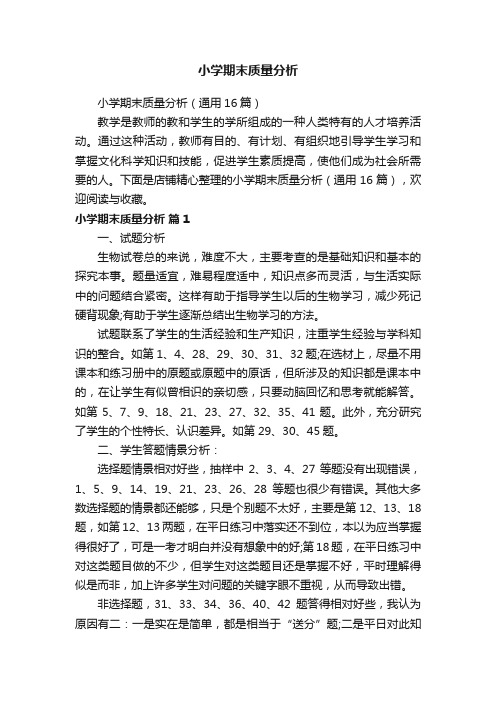 小学期末质量分析

小学期末质量分析（通用16篇）

教学是教师的教和学生的学所组成的一种人类特有的人才培养活动。通过这种活动，教师有目的、有计划、有组织地引导学生学习和掌握文化科学知识和技能，促进学生素质提高，使他们成为社会所需要的人。下面是店铺精心整理的小学期末质量分析（通用16篇），欢迎阅读与收藏。

小学期末质量分析 篇1

一、试题分析

生物试卷总的来说，难度不大，主要考查的是基础知识和基本的探究本事。题量适宜，难易程度适中，知识点多而灵活，与生活实际中的问题结合紧密。这样有助于指导学生以后的生物学习，减少死记硬背现象;有助于学生逐渐总结出生物学习的方法。

试题联系了学生的生活经验和生产知识，注重学生经验与学科知识的整合。如第1、4、28、29、30、31、32题;在选材上，尽量不用课本和练习册中的原题或原题中的原话，但所涉及的知识都是课本中的，在让学生有似曾相识的亲切感，只要动脑回忆和思考就能解答。如第5、7、9、18、21、23、27、32、35、41题。此外，充分研究了学生的个性特长、认识差异。如第29、30、45题。

二、学生答题情景分析：

选择题情景相对好些，抽样中2、3、4、27等题没有出现错误，1、5、9、14、19、21、23、26、28等题也很少有错误。其他大多数选择题的情景都还能够，只是个别题不太好，主要是第12、13、18题，如第12、13两题，在平日练习中落实还不到位，本以为应当掌握得很好了，可是一考才明白并没有想象中的好;第18题，在平日练习中对这类题目做的不少，但学生对这类题目还是掌握不好，平时理解得似是而非，加上许多学生对问题的关键字眼不重视，从而导致出错。

非选择题，31、33、34、36、40、42题答得相对好些，我认为原因有二：一是实在是简单，都是相当于“送分”题;二是平日对此知